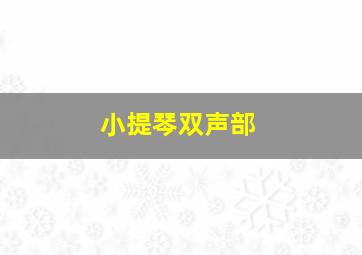 小提琴双声部